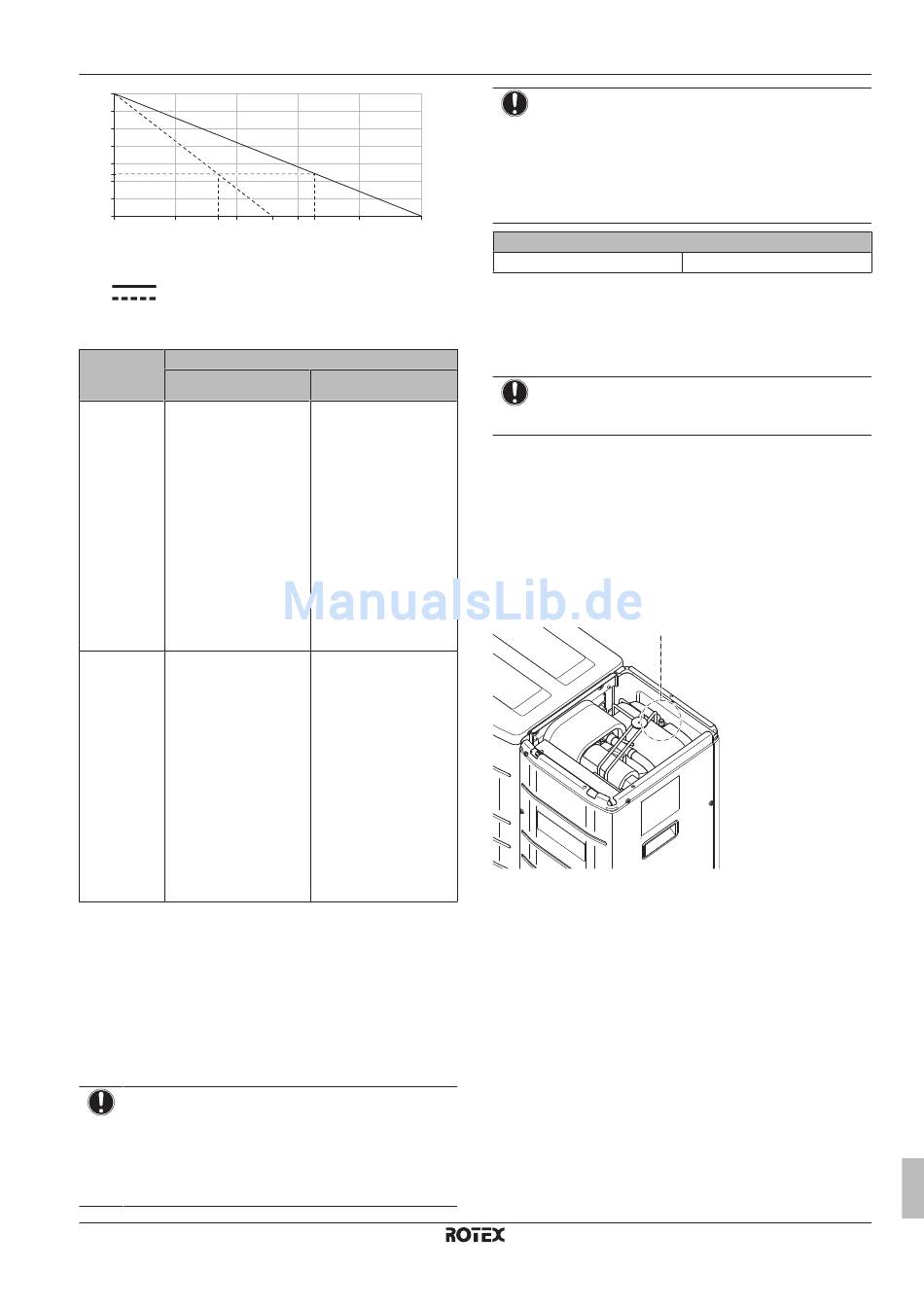 ManualsLib.de

ROTEX